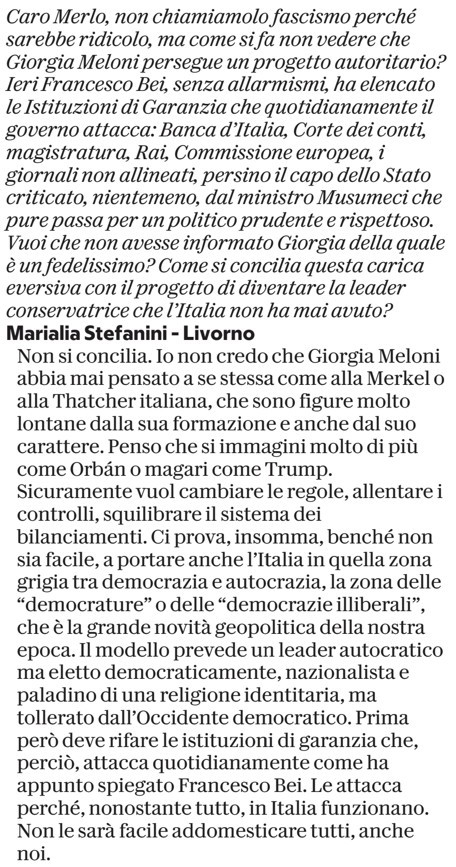 Caro Merlo, non chiamiamolo fascismo perché sarebbe ridicolo, ma come si fa non vedere che Giorgia Meloni persegue un progetto autoritario? Ieri Francesco Bei, senza allarmismi, ha elencato le Istituzioni di Garanzia che quotidianamente il governo attacca: Banca d'Italia, Corte dei conti, magistratura, Rai, Commissione europea, i giornali non allineati, persino il capo dello Stato criticato, nientemeno, dal ministro Musumeci che pure passa per un politico prudente e rispettoso. Vuoi che non avesse informato Giorgia della quale è un fedelissimo? Come si concilia questa carica eversiva con il progetto di diventare la leader conservatrice che l'Italia non ha mai avuto?
Marialia Stefanini - Livorno

Non si concilia. Io non credo che Giorgia Meloni abbia mai pensato a se stessa come alla Merkel o alla Thatcher italiana, che sono figure molto lontane dalla sua formazione e anche dal suo carattere. Penso che si immagini molto di più come Orbán o magari come Trump. Sicuramente vuol cambiare le regole, allentare i controlli, squilibrare il sistema dei bilanciamenti. Ci prova, insomma, benché non sia facile, a portare anche l'Italia in quella zona grigia tra democrazia e autocrazia, la zona delle "democrature" o delle "democrazie illiberali", che è la grande novità geopolitica della nostra epoca. Il modello prevede un leader autocratico ma eletto democraticamente, nazionalista e paladino di una religione identitaria, ma tollerato dall'Occidente democratico. Prima però deve rifare le istituzioni di garanzia che, perciò, attacca quotidianamente come ha appunto spiegato Francesco Bei. Le attacca perché, nonostante tutto, in Italia funzionano. Non le sarà facile addomesticare tutti, anche noi.